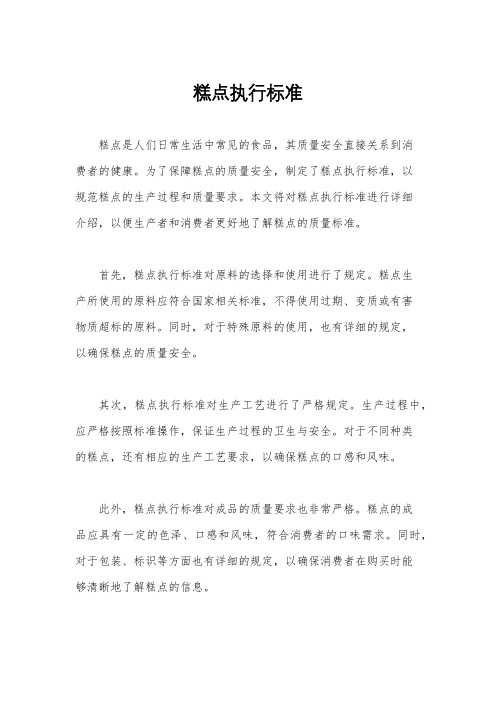 糕点执行标准

糕点是人们日常生活中常见的食品，其质量安全直接关系到消费者的健康。为了保障糕点的质量安全，制定了糕点执行标准，以规范糕点的生产过程和质量要求。本文将对糕点执行标准进行详细介绍，以便生产者和消费者更好地了解糕点的质量标准。

首先，糕点执行标准对原料的选择和使用进行了规定。糕点生产所使用的原料应符合国家相关标准，不得使用过期、变质或有害物质超标的原料。同时，对于特殊原料的使用，也有详细的规定，以确保糕点的质量安全。

其次，糕点执行标准对生产工艺进行了严格规定。生产过程中，应严格按照标准操作，保证生产过程的卫生与安全。对于不同种类的糕点，还有相应的生产工艺要求，以确保糕点的口感和风味。

此外，糕点执行标准对成品的质量要求也非常严格。糕点的成品应具有一定的色泽、口感和风味，符合消费者的口味需求。同时，对于包装、标识等方面也有详细的规定，以确保消费者在购买时能够清晰地了解糕点的信息。